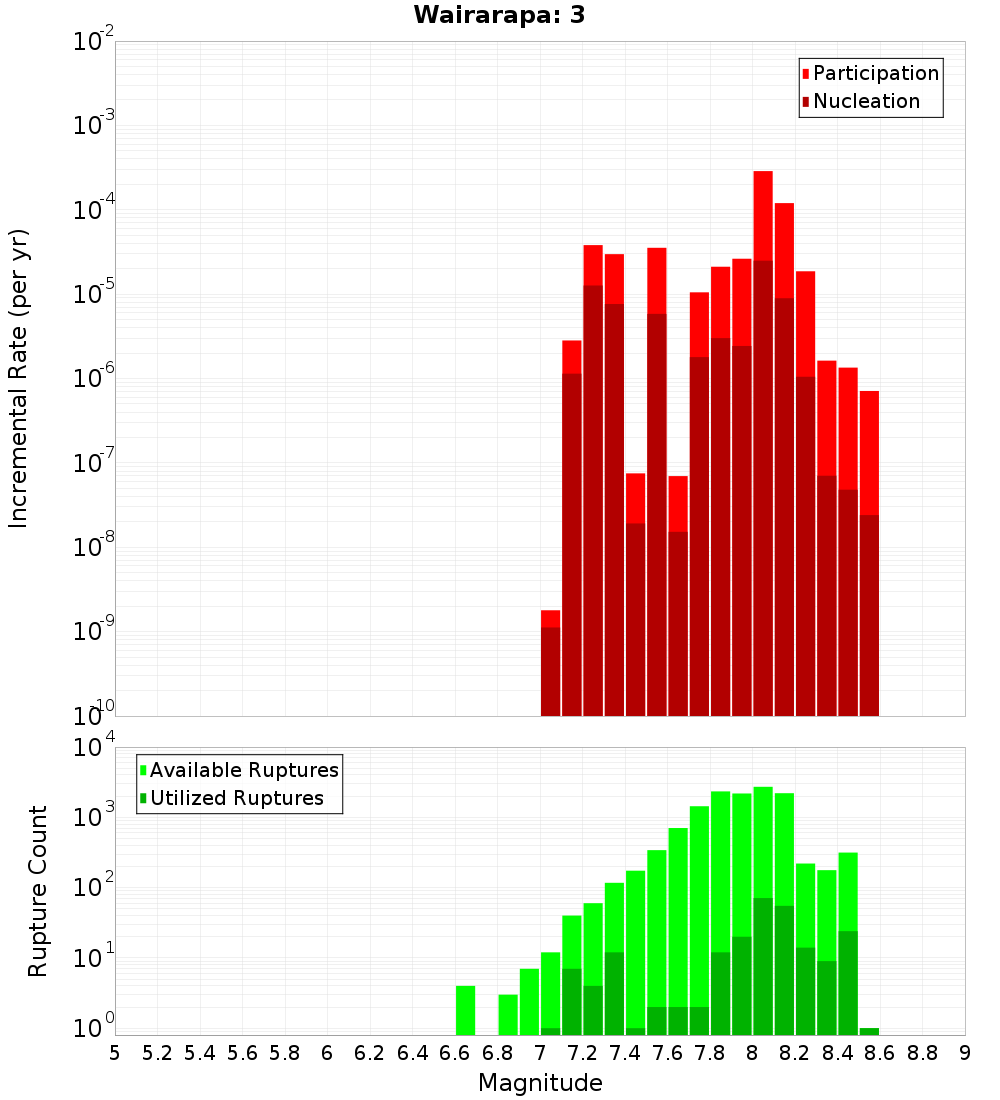 Wairarapa: 3

Participation
Nucleation

Incremental Rate (per yr)

$10^{-2}$
$10^{-3}$
$10^{-4}$
$10^{-5}$
$10^{-6}$
$10^{-7}$
$10^{-8}$
$10^{-9}$
$10^{-10}$

Available Ruptures
Utilized Ruptures

Rupture Count

$10^{4}$
$10^{3}$
$10^{2}$
$10^{1}$
$10^{0}$

5 5.2 5.4 5.6 5.8 6 6.2 6.4 6.6 6.8 7 7.2 7.4 7.6 7.8 8 8.2 8.4 8.6 8.8 9

Magnitude